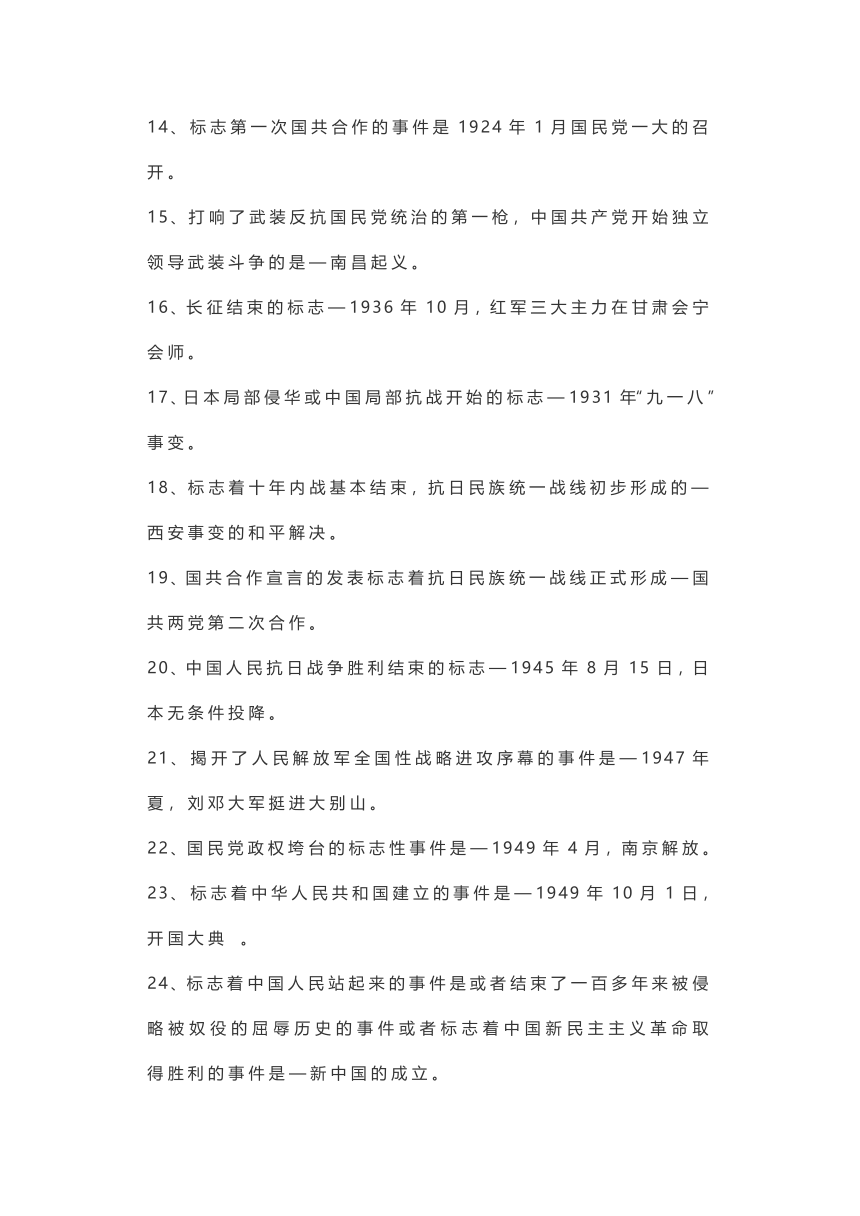 14、标志第一次国共合作的事件是 1924 年 1 月国民党一大的召开。

15、打响了武装反抗国民党统治的第一枪，中国共产党开始独立领导武装斗争的是—南昌起义。

16、长征结束的标志—1936 年 10 月，红军三大主力在甘肃会宁会师。

17、日本局部侵华或中国局部抗战开始的标志—1931 年“九一八”事变。

18、标志着十年内战基本结束，抗日民族统一战线初步形成的—西安事变的和平解决。

19、国共合作宣言的发表标志着抗日民族统一战线正式形成—国共两党第二次合作。

20、中国人民抗日战争胜利结束的标志—1945 年 8 月 15 日，日本无条件投降。

21、揭开了人民解放军全国性战略进攻序幕的事件是—1947 年夏，刘邓大军挺进大别山。

22、国民党政权垮台的标志性事件是—1949 年 4 月，南京解放。

23、标志着中华人民共和国建立的事件是—1949 年 10 月 1 日，开国大典 。

24、标志着中国人民站起来的事件是或者结束了一百多年来被侵略被奴役的屈辱历史的事件或者标志着中国新民主主义革命取得胜利的事件是—新中国的成立。